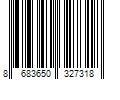 8 683650 327318